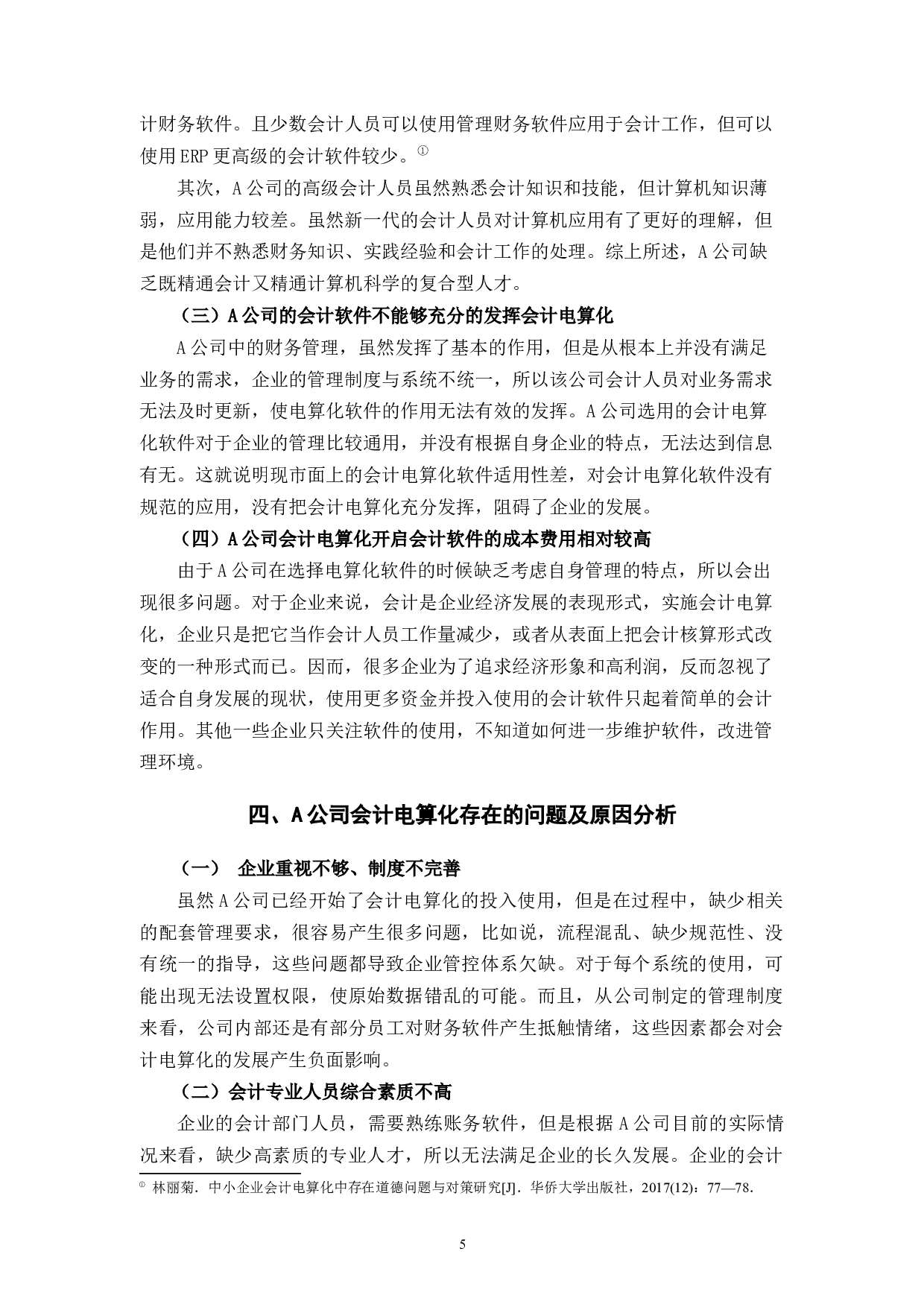 计财务软件。且少数会计人员可以使用管理财务软件应用于会计工作，但可以使用ERP更高级的会计软件较少。①

其次，A公司的高级会计人员虽然熟悉会计知识和技能，但计算机知识薄弱，应用能力较差。虽然新一代的会计人员对计算机应用有了更好的理解，但是他们并不熟悉财务知识、实践经验和会计工作的处理。综上所述，A公司缺乏既精通会计又精通计算机科学的复合型人才。

（三）A公司的会计软件不能够充分的发挥会计电算化

A公司中的财务管理，虽然发挥了基本的作用，但是从根本上并没有满足业务的需求，企业的管理制度与系统不统一，所以该公司会计人员对业务需求无法及时更新，使电算化软件的作用无法有效的发挥。A公司选用的会计电算化软件对于企业的管理比较通用，并没有根据自身企业的特点，无法达到信息有无。这就说明现市面上的会计电算化软件适用性差，对会计电算化软件没有规范的应用，没有把会计电算化充分发挥，阻碍了企业的发展。

（四）A公司会计电算化开启会计软件的成本费用相对较高

由于A公司在选择电算化软件的时候缺乏考虑自身管理的特点，所以会出现很多问题。对于企业来说，会计是企业经济发展的表现形式，实施会计电算化，企业只是把它当作会计人员工作量减少，或者从表面上把会计核算形式改变的一种形式而已。因而，很多企业为了追求经济形象和高利润，反而忽视了适合自身发展的现状，使用更多资金并投入使用的会计软件只起着简单的会计作用。其他一些企业只关注软件的使用，不知道如何进一步维护软件，改进管理环境。

四、A公司会计电算化存在的问题及原因分析

（一） 企业重视不够、制度不完善

虽然A公司已经开始了会计电算化的投入使用，但是在过程中，缺少相关的配套管理要求，很容易产生很多问题，比如说，流程混乱、缺少规范性、没有统一的指导，这些问题都导致企业管控体系欠缺。对于每个系统的使用，可能出现无法设置权限，使原始数据错乱的可能。而且，从公司制定的管理制度来看，公司内部还是有部分员工对财务软件产生抵触情绪，这些因素都会对会计电算化的发展产生负面影响。

（二）会计专业人员综合素质不高

企业的会计部门人员，需要熟练账务软件，但是根据A公司目前的实际情况来看，缺少高素质的专业人才，所以无法满足企业的长久发展。企业的会计

① 林丽菊．中小企业会计电算化中存在道德问题与对策研究[J]．华侨大学出版社，2017(12)：77—78．

5